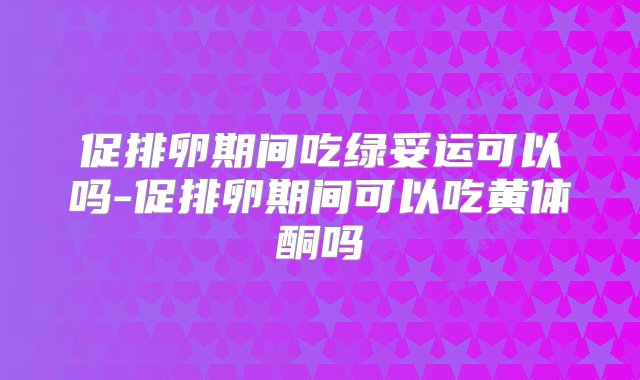 促排卵期间吃绿妥运可以吗-促排卵期间可以吃黄体酮吗